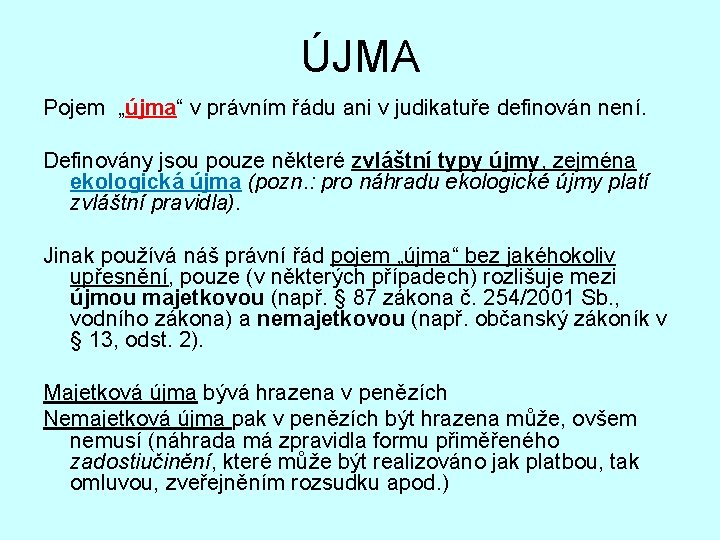 ÚJMA

Pojem „újma“ v právním řádu ani v judikatuře definován není.

Definovány jsou pouze některé zvláštní typy újmy, zejména ekologická újma (pozn.: pro náhradu ekologické újmy platí zvláštní pravidla).

Jinak používá náš právní řád pojem „újma“ bez jakéhokoliv upřesnění, pouze (v některých případech) rozlišuje mezi újmou majetkovou (např. § 87 zákona č. 254/2001 Sb., vodního zákona) a nemajetkovou (např. občanský zákoník v § 13, odst. 2).

Majetková újma bývá hrazena v penězích
Nemajetková újma pak v penězích být hrazena může, ovšem nemusí (náhrada má zpravidla formu přiměřeného zadostiučinění, které může být realizováno jak platbou, tak omluvou, zveřejněním rozsudku apod.)